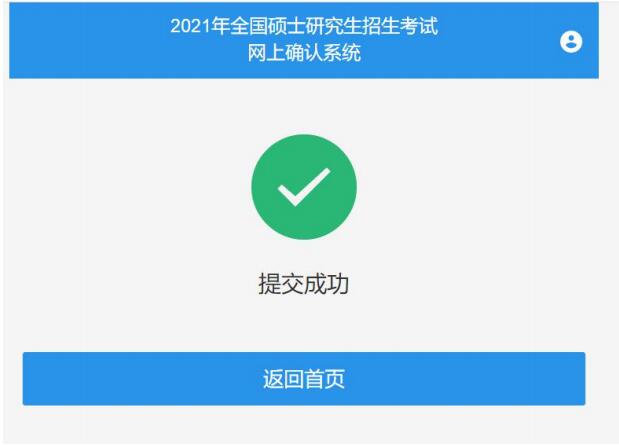 2021年全国硕士研究生招生考试
网上确认系统

提交成功

返回首页